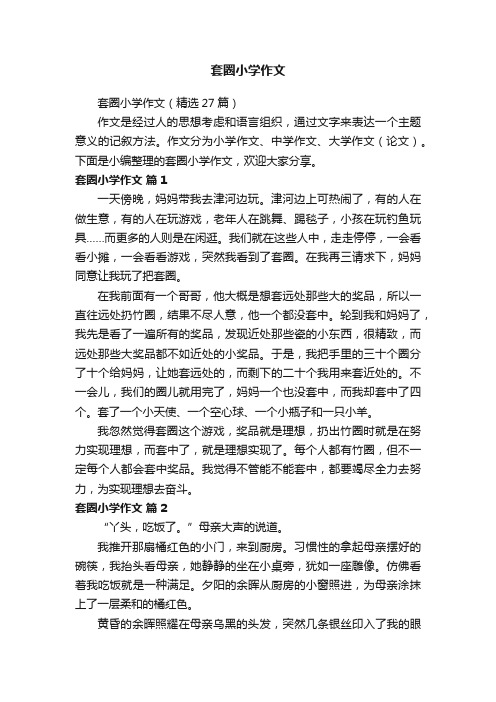 套圈小学作文

套圈小学作文（精选 27 篇）

作文是经过人的思想考虑和语言组织，通过文字来表达一个主题意义的记叙方法。作文分为小学作文、中学作文、大学作文（论文）。下面是小编整理的套圈小学作文，欢迎大家分享。

套圈小学作文 篇 1

一天傍晚，妈妈带我去津河边玩。津河边上可热闹了，有的人在做生意，有的人在玩游戏，老年人在跳舞、踢毽子，小孩在玩钓鱼玩具……而更多的人则是在闲逛。我们就在这些人中，走走停停，一会看看小摊，一会看看游戏，突然我看到了套圈。在我再三请求下，妈妈同意让我玩了把套圈。

在我前面有一个哥哥，他大概是想套远处那些大的奖品，所以一直往远处扔竹圈，结果不尽人意，他一个都没套中。轮到我和妈妈了，我先是看了一遍所有的奖品，发现近处那些瓷的小东西，很精致，而远处那些大奖品都不如近处的小奖品。于是，我把手里的三十个圈分了十个给妈妈，让她套远处的，而剩下的二十个我用来套近处的。不一会儿，我们的圈儿就用完了，妈妈一个也没套中，而我却套中了四个。套了一个小天使、一个空心球、一个小瓶子和一只小羊。

我忽然觉得套圈这个游戏，奖品就是理想，扔出竹圈时就是在努力实现理想，而套中了，就是理想实现了。每个人都有竹圈，但不一定每个人都会套中奖品。我觉得不管能不能套中，都要竭尽全力去努力，为实现理想去奋斗。

套圈小学作文 篇 2

“丫头，吃饭了。”母亲大声的说道。

我推开那扇橘红色的小门，来到厨房。习惯性的拿起母亲摆好的碗筷，我抬头看母亲，她静静的坐在小桌旁，犹如一座雕像。仿佛看着我吃饭就是一种满足。夕阳的余晖从厨房的小窗照进，为母亲涂抹上了一层柔和的橘红色。

黄昏的余晖照耀在母亲乌黑的头发，突然几条银丝印入了我的眼